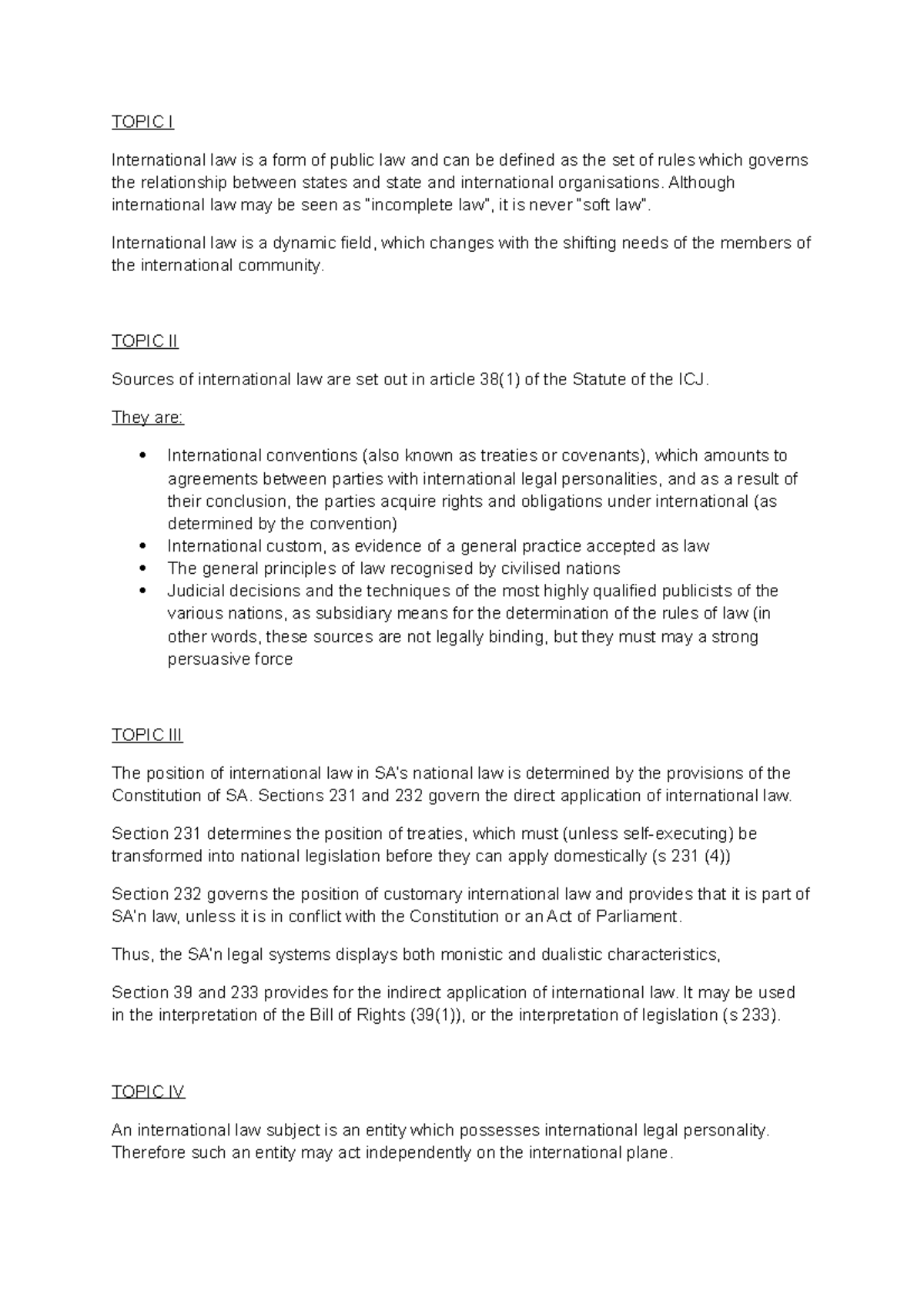 TOPIC I

International law is a form of public law and can be defined as the set of rules which governs the relationship between states and state and international organisations. Although international law may be seen as "incomplete law", it is never "soft law".

International law is a dynamic field, which changes with the shifting needs of the members of the international community.

TOPIC II

Sources of international law are set out in article 38(1) of the Statute of the ICJ.

They are:

• International conventions (also known as treaties or covenants), which amounts to agreements between parties with international legal personalities, and as a result of their conclusion, the parties acquire rights and obligations under international (as determined by the convention)
• International custom, as evidence of a general practice accepted as law
• The general principles of law recognised by civilised nations
• Judicial decisions and the techniques of the most highly qualified publicists of the various nations, as subsidiary means for the determination of the rules of law (in other words, these sources are not legally binding, but they must may a strong persuasive force

TOPIC III

The position of international law in SA's national law is determined by the provisions of the Constitution of SA. Sections 231 and 232 govern the direct application of international law.

Section 231 determines the position of treaties, which must (unless self-executing) be transformed into national legislation before they can apply domestically (s 231 (4))

Section 232 governs the position of customary international law and provides that it is part of SA'n law, unless it is in conflict with the Constitution or an Act of Parliament.

Thus, the SA'n legal systems displays both monistic and dualistic characteristics,

Section 39 and 233 provides for the indirect application of international law. It may be used in the interpretation of the Bill of Rights (39(1)), or the interpretation of legislation (s 233).

TOPIC IV

An international law subject is an entity which possesses international legal personality. Therefore such an entity may act independently on the international plane.